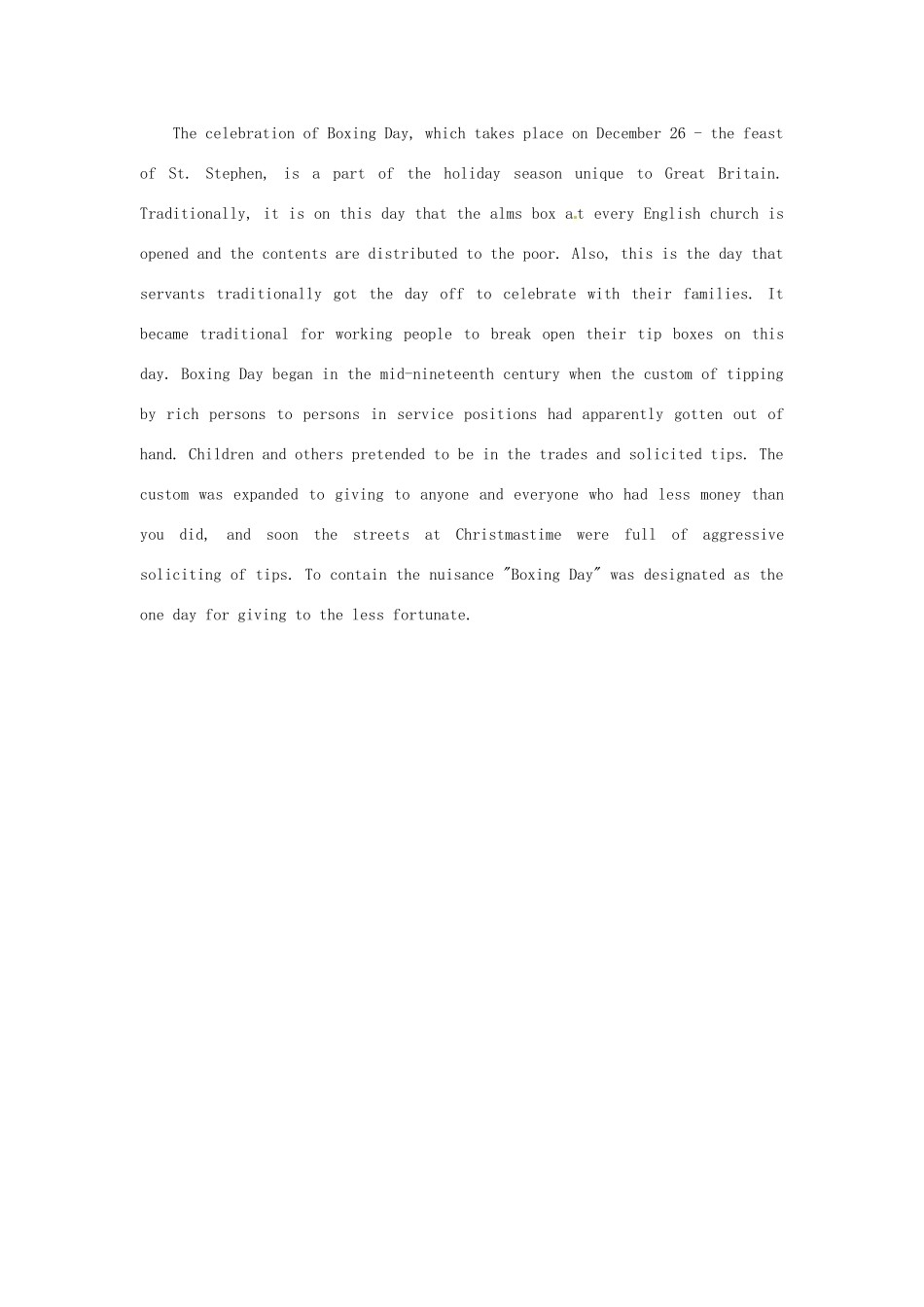 The celebration of Boxing Day, which takes place on December 26 - the feast of St. Stephen, is a part of the holiday season unique to Great Britain. Traditionally, it is on this day that the alms box at every English church is opened and the contents are distributed to the poor. Also, this is the day that servants traditionally got the day off to celebrate with their families. It became traditional for working people to break open their tip boxes on this day. Boxing Day began in the mid-nineteenth century when the custom of tipping by rich persons to persons in service positions had apparently gotten out of hand. Children and others pretended to be in the trades and solicited tips. The custom was expanded to giving to anyone and everyone who had less money than you did, and soon the streets at Christmastime were full of aggressive soliciting of tips. To contain the nuisance "Boxing Day" was designated as the one day for giving to the less fortunate.